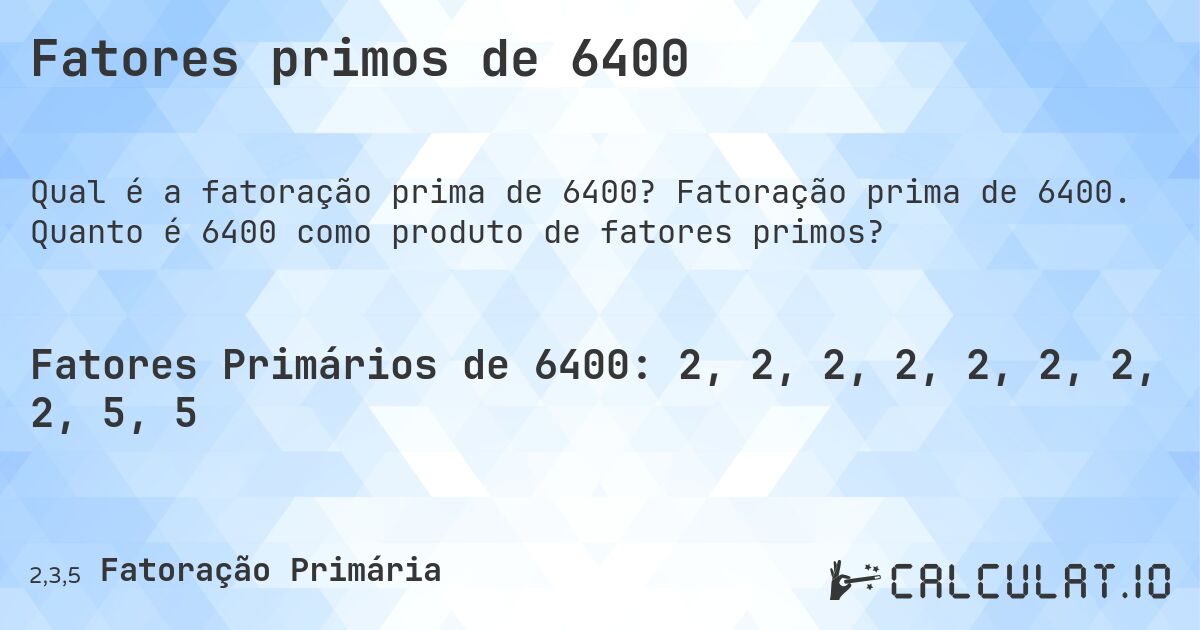 Fatores primos de 6400

Qual é a fatoração prima de 6400? Fatoração prima de 6400. Quanto é 6400 como produto de fatores primos?

Fatores Primários de 6400: 2, 2, 2, 2, 2, 2, 2, 2, 5, 5

2,3,5 Fatoração Primária

CALCULAT.IO